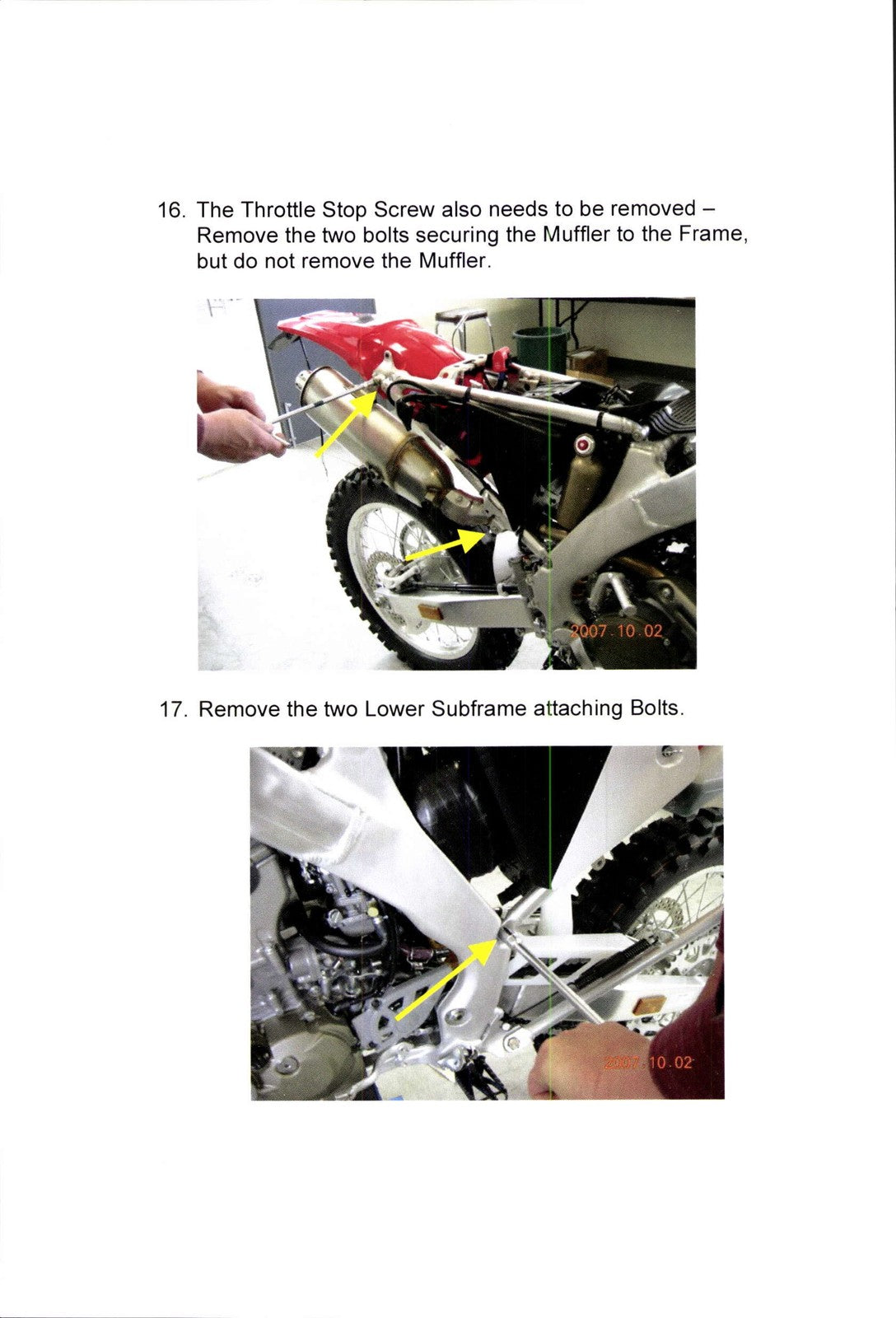 16. The Throttle Stop Screw also needs to be removed – Remove the two bolts securing the Muffler to the Frame, but do not remove the Muffler.

2007.10.02

17. Remove the two Lower Subframe attaching Bolts.

2007.10.02